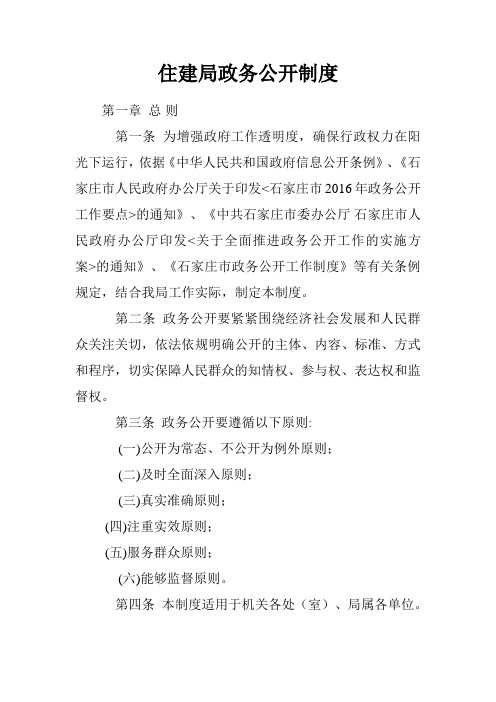 住建局政务公开制度

第一章 总 则

第一条 为增强政府工作透明度，确保行政权力在阳光下运行，依据《中华人民共和国政府信息公开条例》、《石家庄市人民政府办公厅关于印发<石家庄市2016年政务公开工作要点>的通知》、《中共石家庄市委办公厅 石家庄市人民政府办公厅印发<关于全面推进政务公开工作的实施方案>的通知》、《石家庄市政务公开工作制度》等有关条例规定，结合我局工作实际，制定本制度。

第二条 政务公开要紧紧围绕经济社会发展和人民群众关注关切，依法依规明确公开的主体、内容、标准、方式和程序，切实保障人民群众的知情权、参与权、表达权和监督权。

第三条 政务公开要遵循以下原则：

(一)公开为常态、不公开为例外原则；

(二)及时全面深入原则；

(三)真实准确原则；

(四)注重实效原则；

(五)服务群众原则；

(六)能够监督原则。

第四条 本制度适用于机关各处（室）、局属各单位。